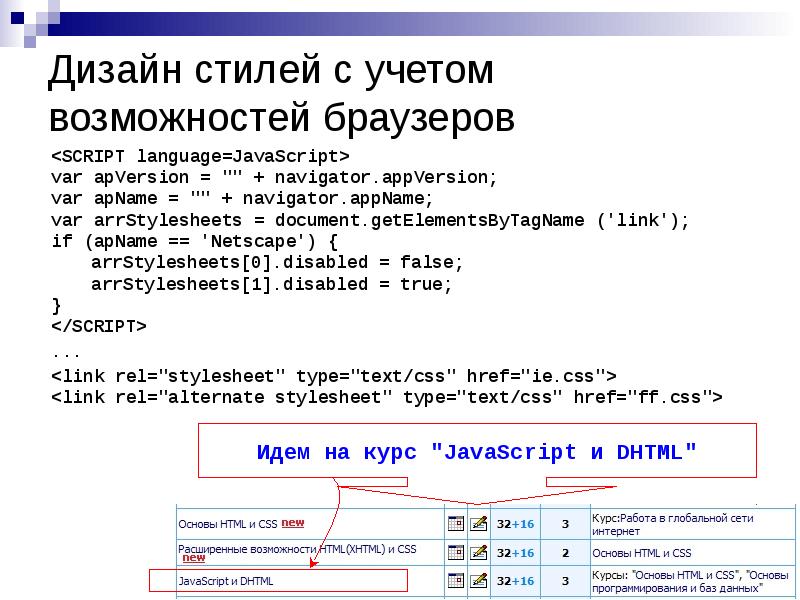 Дизайн стилей с учетом возможностей браузеров

<SCRIPT language=JavaScript>
var apVersion = "" + navigator.appVersion;
var apName = "" + navigator.appName;
var arrStylesheets = document.getElementsByTagName ('link');
if (apName == 'Netscape') {
    arrStylesheets[0].disabled = false;
    arrStylesheets[1].disabled = true;
}
</SCRIPT>
...
<link rel="stylesheet" type="text/css" href="ie.css">
<link rel="alternate stylesheet" type="text/css" href="ff.css">

Идем на курс "JavaScript и DHTML"

| Основы HTML и CSS new | | | 32+16 | 3 | Курс:Работа в глобальной сети интернет |
|---|---|---|---|---|---|
| Расширенные возможности HTML(XHTML) и CSS new | | | 32+16 | 2 | Основы HTML и CSS |
| JavaScript и DHTML | | | 32+16 | 3 | Курсы: "Основы HTML и CSS", "Основы программирования и баз данных" |